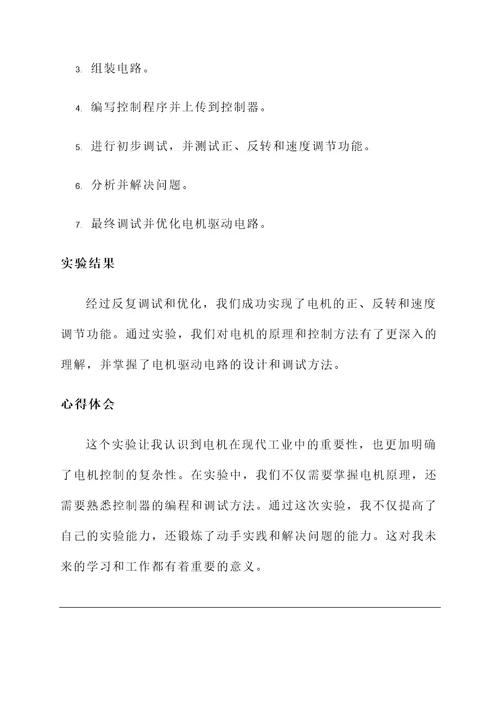 3. 组装电路。

4. 编写控制程序并上传到控制器。

5. 进行初步调试，并测试正、反转和速度调节功能。

6. 分析并解决问题。

7. 最终调试并优化电机驱动电路。

实验结果

经过反复调试和优化，我们成功实现了电机的正、反转和速度调节功能。通过实验，我们对电机的原理和控制方法有了更深入的理解，并掌握了电机驱动电路的设计和调试方法。

心得体会

这个实验让我认识到电机在现代工业中的重要性，也更加明确了电机控制的复杂性。在实验中，我们不仅需要掌握电机原理，还需要熟悉控制器的编程和调试方法。通过这次实验，我不仅提高了自己的实验能力，还锻炼了动手实践和解决问题的能力。这对我未来的学习和工作都有着重要的意义。